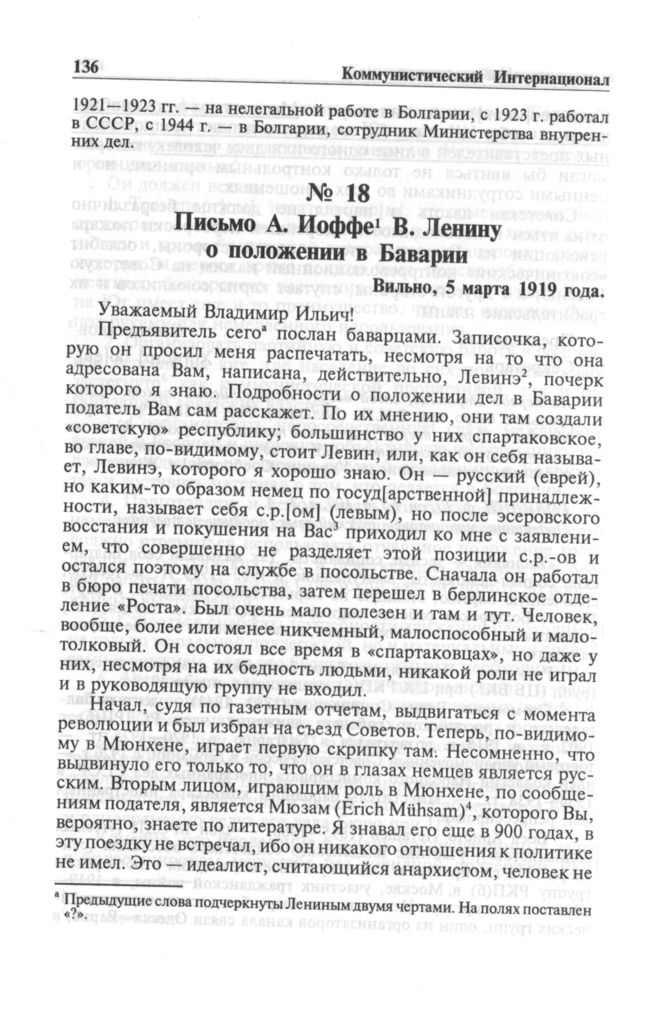 136 Коммунистический Интернационал

1921—1923 гг. — на нелегальной работе в Болгарии, с 1923 г. работал в СССР, с 1944 г. — в Болгарии, сотрудник Министерства внутренних дел.

№ 18
Письмо А. Иоффе$^1$ В. Ленину о положении в Баварии

Вильно, 5 марта 1919 года.

Уважаемый Владимир Ильич!

Предъявитель сего$^а$ послан баварцами. Записочка, которую он просил меня распечатать, несмотря на то что она адресована Вам, написана, действительно, Левинэ$^2$, почерк которого я знаю. Подробности о положении дел в Баварии податель Вам сам расскажет. По их мнению, они там создали «советскую» республику; большинство у них спартаковское, во главе, по-видимому, стоит Левин, или, как он себя называет, Левинэ, которого я хорошо знаю. Он — русский (еврей), но каким-то образом немец по госуд[арственной] принадлежности, называет себя с.р.[ом] (левым), но после эсеровского восстания и покушения на Вас$^3$ приходил ко мне с заявлением, что совершенно не разделяет этой позиции с.р.-ов и остался поэтому на службе в посольстве. Сначала он работал в бюро печати посольства, затем перешел в берлинское отделение «Роста». Был очень мало полезен и там и тут. Человек, вообще, более или менее никчемный, малоспособный и малотолковый. Он состоял все время в «спартаковцах», но даже у них, несмотря на их бедность людьми, никакой роли не играл и в руководящую группу не входил.

Начал, судя по газетным отчетам, выдвигаться с момента революции и был избран на съезд Советов. Теперь, по-видимому в Мюнхене, играет первую скрипку там. Несомненно, что выдвинуло его только то, что он в глазах немцев является русским. Вторым лицом, играющим роль в Мюнхене, по сообщениям подателя, является Мюзам (Erich Mühsam)$^4$, которого Вы, вероятно, знаете по литературе. Я знавал его еще в 900 годах, в эту поездку не встречал, ибо он никакого отношения к политике не имел. Это — идеалист, считающийся анархистом, человек не

$^а$ Предыдущие слова подчеркнуты Лениным двумя чертами. На полях поставлен «?».